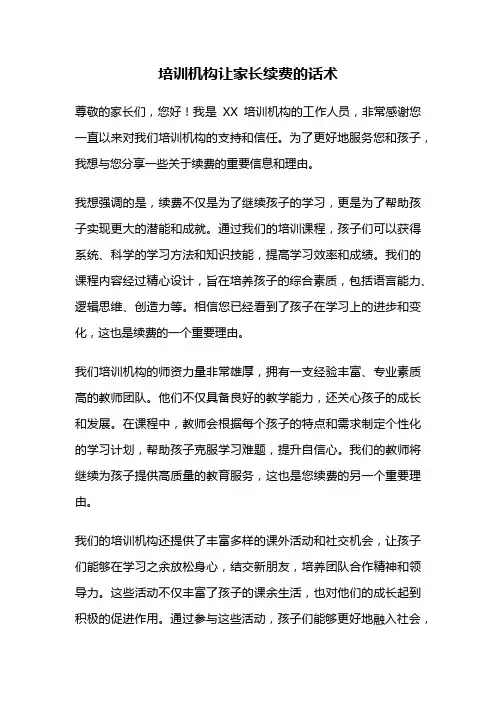 培训机构让家长续费的话术

尊敬的家长们，您好！我是 XX 培训机构的工作人员，非常感谢您一直以来对我们培训机构的支持和信任。为了更好地服务您和孩子，我想与您分享一些关于续费的重要信息和理由。

我想强调的是，续费不仅是为了继续孩子的学习，更是为了帮助孩子实现更大的潜能和成就。通过我们的培训课程，孩子们可以获得系统、科学的学习方法和知识技能，提高学习效率和成绩。我们的课程内容经过精心设计，旨在培养孩子的综合素质，包括语言能力、逻辑思维、创造力等。相信您已经看到了孩子在学习上的进步和变化，这也是续费的一个重要理由。

我们培训机构的师资力量非常雄厚，拥有一支经验丰富、专业素质高的教师团队。他们不仅具备良好的教学能力，还关心孩子的成长和发展。在课程中，教师会根据每个孩子的特点和需求制定个性化的学习计划，帮助孩子克服学习难题，提升自信心。我们的教师将继续为孩子提供高质量的教育服务，这也是您续费的另一个重要理由。

我们的培训机构还提供了丰富多样的课外活动和社交机会，让孩子们能够在学习之余放松身心，结交新朋友，培养团队合作精神和领导力。这些活动不仅丰富了孩子的课余生活，也对他们的成长起到积极的促进作用。通过参与这些活动，孩子们能够更好地融入社会，